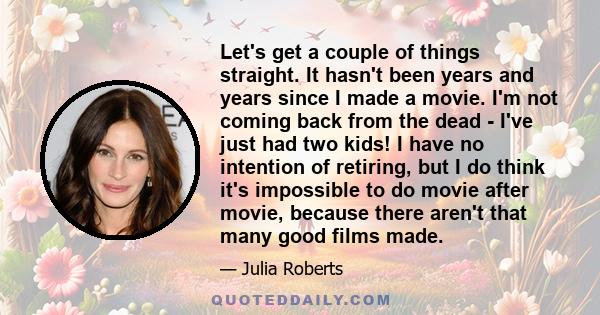 Let's get a couple of things straight. It hasn't been years and years since I made a movie. I'm not coming back from the dead - I've just had two kids! I have no intention of retiring, but I do think it's impossible to do movie after movie, because there aren't that many good films made.

— Julia Roberts

QUOTEDDAILY.COM